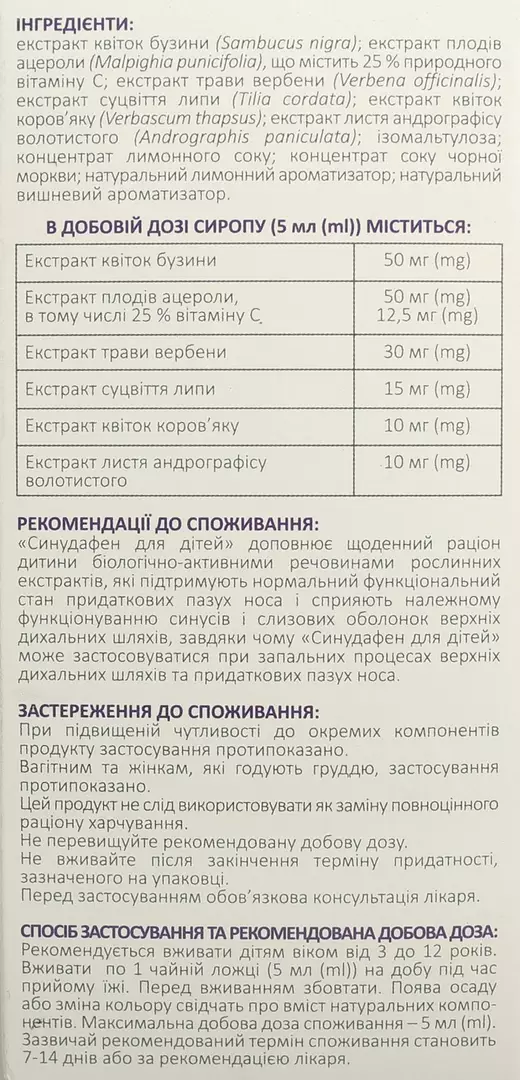 ІНГРЕДІЄНТИ:
екстракт квіток бузини (Sambucus nigra); екстракт плодів ацероли (Malpighia punicifolia), що містить 25 % природного вітаміну С; екстракт трави вербени (Verbena officinalis); екстракт суцвіття липи (Tilia cordata); екстракт квіток коров'яку (Verbascum thapsus); екстракт листя андрографісу волотистого (Andrographis paniculata); ізомальтулоза; концентрат лимонного соку; концентрат соку чорної моркви; натуральний лимонний ароматизатор; натуральний вишневий ароматизатор.

В ДОБОВІЙ ДОЗІ СИРОПУ (5 мл (ml)) МІСТИТЬСЯ:

| | |
|---|---|
| Екстракт квіток бузини | 50 мг (mg) |
| Екстракт плодів ацероли, в тому числі 25 % вітаміну С | 50 мг (mg) 12,5 мг (mg) |
| Екстракт трави вербени | 30 мг (mg) |
| Екстракт суцвіття липи | 15 мг (mg) |
| Екстракт квіток коров'яку | 10 мг (mg) |
| Екстракт листя андрографісу волотистого | 10 мг (mg) |

РЕКОМЕНДАЦІЇ ДО СПОЖИВАННЯ:
«Синудафен для дітей» доповнює щоденний раціон дитини біологічно-активними речовинами рослинних екстрактів, які підтримують нормальний функціональний стан придаткових пазух носа і сприяють належному функціонуванню синусів і слизових оболонок верхніх дихальних шляхів, завдяки чому «Синудафен для дітей» може застосовуватися при запальних процесах верхніх дихальних шляхів та придаткових пазух носа.

ЗАСТЕРЕЖЕННЯ ДО СПОЖИВАННЯ:
При підвищеній чутливості до окремих компонентів продукту застосування протипоказано.
Вагітним та жінкам, які годують груддю, застосування протипоказано.
Цей продукт не слід використовувати як заміну повноцінного раціону харчування.
Не перевищуйте рекомендовану добову дозу.
Не вживайте після закінчення терміну придатності, зазначеного на упаковці.
Перед застосуванням обов'язкова консультація лікаря.

СПОСІБ ЗАСТОСУВАННЯ ТА РЕКОМЕНДОВАНА ДОБОВА ДОЗА:
Рекомендується вживати дітям віком від 3 до 12 років. Вживати по 1 чайній ложці (5 мл (ml)) на добу під час прийому їжі. Перед вживанням збовтати. Поява осаду або зміна кольору свідчать про вміст натуральних компонентів. Максимальна добова доза споживання – 5 мл (ml). Зазвичай рекомендований термін споживання становить 7-14 днів або за рекомендацією лікаря.